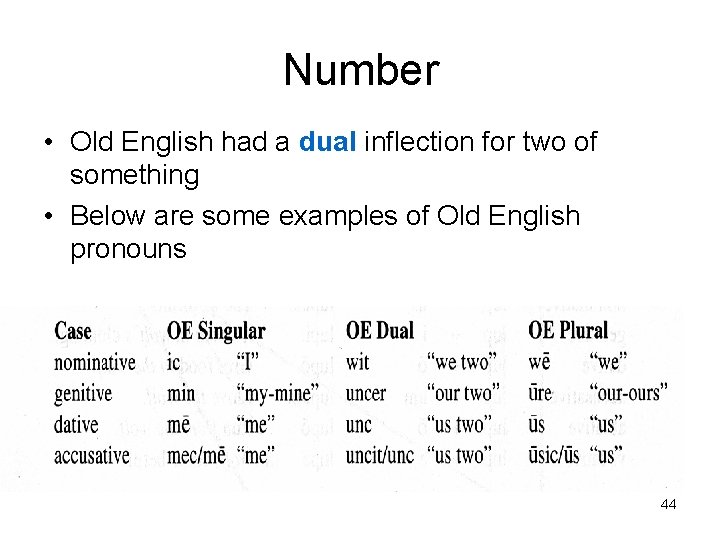 Number

• Old English had a dual inflection for two of something
• Below are some examples of Old English pronouns

| Case | OE Singular | | OE Dual | | OE Plural | |
|---|---|---|---|---|---|---|
| nominative | ic | "I" | wit | "we two" | wē | "we" |
| genitive | min | "my-mine" | uncer | "our two" | ūre | "our-ours" |
| dative | mē | "me" | unc | "us two" | ūs | "us" |
| accusative | mec/mē | "me" | uncit/unc | "us two" | ūsic/ūs | "us" |

44